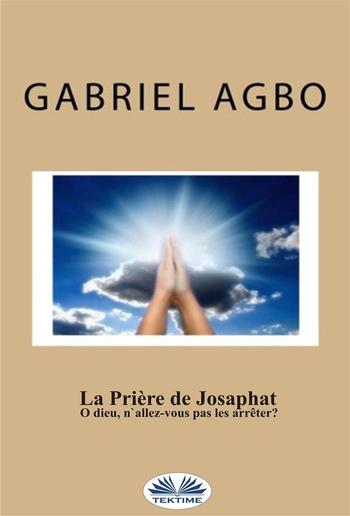 GABRIEL AGBO

La Prière de Josaphat
O dieu, n`allez-vous pas les arrêter?

TEKTIME